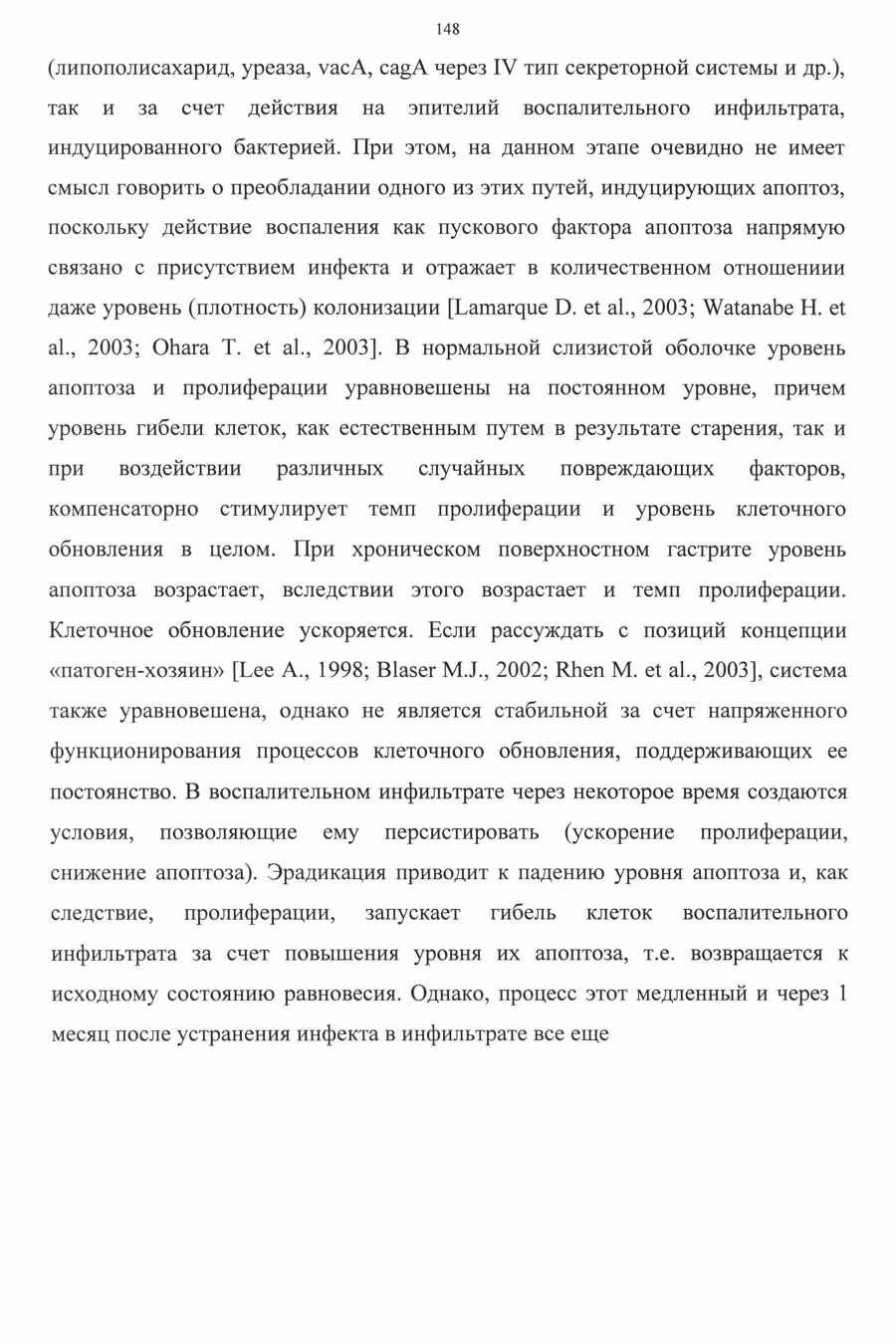 148

(липополисахарид, уреаза, vacA, cagA через IV тип секреторной системы и др.), так и за счет действия на эпителий воспалительного инфильтрата, индуцированного бактерией. При этом, на данном этапе очевидно не имеет смысл говорить о преобладании одного из этих путей, индуцирующих апоптоз, поскольку действие воспаления как пускового фактора апоптоза напрямую связано с присутствием инфекта и отражает в количественном отношениии даже уровень (плотность) колонизации [Lamarque D. et al., 2003; Watanabe H. et al., 2003; Ohara T. et al., 2003]. В нормальной слизистой оболочке уровень апоптоза и пролиферации уравновешены на постоянном уровне, причем уровень гибели клеток, как естественным путем в результате старения, так и при воздействии различных случайных повреждающих факторов, компенсаторно стимулирует темп пролиферации и уровень клеточного обновления в целом. При хроническом поверхностном гастрите уровень апоптоза возрастает, вследствии этого возрастает и темп пролиферации. Клеточное обновление ускоряется. Если рассуждать с позиций концепции «патоген-хозяин» [Lee A., 1998; Blaser M.J., 2002; Rhen M. et al., 2003], система также уравновешена, однако не является стабильной за счет напряженного функционирования процессов клеточного обновления, поддерживающих ее постоянство. В воспалительном инфильтрате через некоторое время создаются условия, позволяющие ему персистировать (ускорение пролиферации, снижение апоптоза). Эрадикация приводит к падению уровня апоптоза и, как следствие, пролиферации, запускает гибель клеток воспалительного инфильтрата за счет повышения уровня их апоптоза, т.е. возвращается к исходному состоянию равновесия. Однако, процесс этот медленный и через 1 месяц после устранения инфекта в инфильтрате все еще